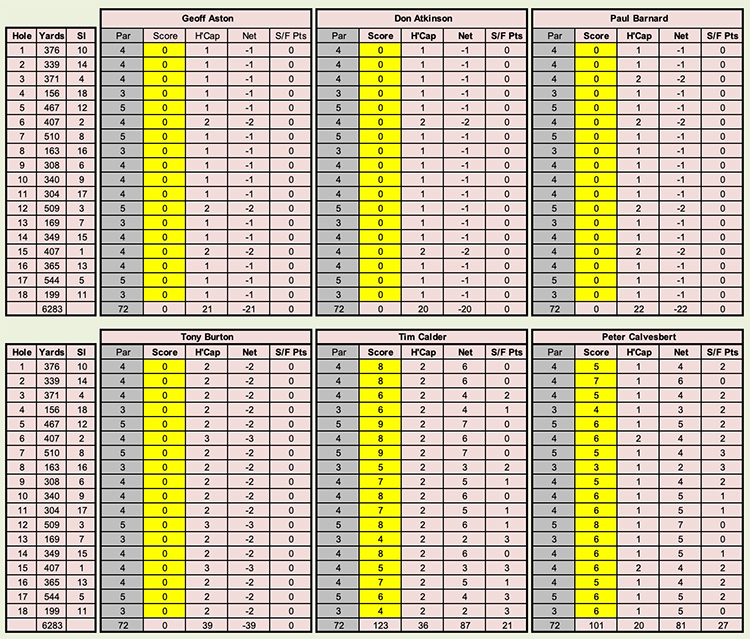 | Hole | Yards | SI |
|---|---|---|
| 1 | 376 | 10 |
| 2 | 339 | 14 |
| 3 | 371 | 4 |
| 4 | 156 | 18 |
| 5 | 467 | 12 |
| 6 | 407 | 2 |
| 7 | 510 | 8 |
| 8 | 163 | 16 |
| 9 | 308 | 6 |
| 10 | 340 | 9 |
| 11 | 304 | 17 |
| 12 | 509 | 3 |
| 13 | 169 | 7 |
| 14 | 349 | 15 |
| 15 | 407 | 1 |
| 16 | 365 | 13 |
| 17 | 544 | 5 |
| 18 | 199 | 11 |
| | 6283 | |

Geoff Aston

| Par | Score | H'Cap | Net | S/F Pts |
|---|---|---|---|---|
| 4 | 0 | 1 | -1 | 0 |
| 4 | 0 | 1 | -1 | 0 |
| 4 | 0 | 1 | -1 | 0 |
| 3 | 0 | 1 | -1 | 0 |
| 5 | 0 | 1 | -1 | 0 |
| 4 | 0 | 2 | -2 | 0 |
| 5 | 0 | 1 | -1 | 0 |
| 3 | 0 | 1 | -1 | 0 |
| 4 | 0 | 1 | -1 | 0 |
| 4 | 0 | 1 | -1 | 0 |
| 4 | 0 | 1 | -1 | 0 |
| 5 | 0 | 2 | -2 | 0 |
| 3 | 0 | 1 | -1 | 0 |
| 4 | 0 | 1 | -1 | 0 |
| 4 | 0 | 2 | -2 | 0 |
| 4 | 0 | 1 | -1 | 0 |
| 5 | 0 | 1 | -1 | 0 |
| 3 | 0 | 1 | -1 | 0 |
| 72 | 0 | 21 | -21 | 0 |

Don Atkinson

| Par | Score | H'Cap | Net | S/F Pts |
|---|---|---|---|---|
| 4 | 0 | 1 | -1 | 0 |
| 4 | 0 | 1 | -1 | 0 |
| 4 | 0 | 1 | -1 | 0 |
| 3 | 0 | 1 | -1 | 0 |
| 5 | 0 | 1 | -1 | 0 |
| 4 | 0 | 2 | -2 | 0 |
| 5 | 0 | 1 | -1 | 0 |
| 3 | 0 | 1 | -1 | 0 |
| 4 | 0 | 1 | -1 | 0 |
| 4 | 0 | 1 | -1 | 0 |
| 4 | 0 | 1 | -1 | 0 |
| 5 | 0 | 1 | -1 | 0 |
| 3 | 0 | 1 | -1 | 0 |
| 4 | 0 | 1 | -1 | 0 |
| 4 | 0 | 2 | -2 | 0 |
| 4 | 0 | 1 | -1 | 0 |
| 5 | 0 | 1 | -1 | 0 |
| 3 | 0 | 1 | -1 | 0 |
| 72 | 0 | 20 | -20 | 0 |

Paul Barnard

| Par | Score | H'Cap | Net | S/F Pts |
|---|---|---|---|---|
| 4 | 0 | 1 | -1 | 0 |
| 4 | 0 | 1 | -1 | 0 |
| 4 | 0 | 2 | -2 | 0 |
| 3 | 0 | 1 | -1 | 0 |
| 5 | 0 | 1 | -1 | 0 |
| 4 | 0 | 2 | -2 | 0 |
| 5 | 0 | 1 | -1 | 0 |
| 3 | 0 | 1 | -1 | 0 |
| 4 | 0 | 1 | -1 | 0 |
| 4 | 0 | 1 | -1 | 0 |
| 4 | 0 | 1 | -1 | 0 |
| 5 | 0 | 2 | -2 | 0 |
| 3 | 0 | 1 | -1 | 0 |
| 4 | 0 | 1 | -1 | 0 |
| 4 | 0 | 2 | -2 | 0 |
| 4 | 0 | 1 | -1 | 0 |
| 5 | 0 | 1 | -1 | 0 |
| 3 | 0 | 1 | -1 | 0 |
| 72 | 0 | 22 | -22 | 0 |

| Hole | Yards | SI |
|---|---|---|
| 1 | 376 | 10 |
| 2 | 339 | 14 |
| 3 | 371 | 4 |
| 4 | 156 | 18 |
| 5 | 467 | 12 |
| 6 | 407 | 2 |
| 7 | 510 | 8 |
| 8 | 163 | 16 |
| 9 | 308 | 6 |
| 10 | 340 | 9 |
| 11 | 304 | 17 |
| 12 | 509 | 3 |
| 13 | 169 | 7 |
| 14 | 349 | 15 |
| 15 | 407 | 1 |
| 16 | 365 | 13 |
| 17 | 544 | 5 |
| 18 | 199 | 11 |
| | 6283 | |

Tony Burton

| Par | Score | H'Cap | Net | S/F Pts |
|---|---|---|---|---|
| 4 | 0 | 2 | -2 | 0 |
| 4 | 0 | 2 | -2 | 0 |
| 4 | 0 | 2 | -2 | 0 |
| 3 | 0 | 2 | -2 | 0 |
| 5 | 0 | 2 | -2 | 0 |
| 4 | 0 | 3 | -3 | 0 |
| 5 | 0 | 2 | -2 | 0 |
| 3 | 0 | 2 | -2 | 0 |
| 4 | 0 | 2 | -2 | 0 |
| 4 | 0 | 2 | -2 | 0 |
| 4 | 0 | 2 | -2 | 0 |
| 5 | 0 | 3 | -3 | 0 |
| 3 | 0 | 2 | -2 | 0 |
| 4 | 0 | 2 | -2 | 0 |
| 4 | 0 | 3 | -3 | 0 |
| 4 | 0 | 2 | -2 | 0 |
| 5 | 0 | 2 | -2 | 0 |
| 3 | 0 | 2 | -2 | 0 |
| 72 | 0 | 39 | -39 | 0 |

Tim Calder

| Par | Score | H'Cap | Net | S/F Pts |
|---|---|---|---|---|
| 4 | 8 | 2 | 6 | 0 |
| 4 | 8 | 2 | 6 | 0 |
| 4 | 6 | 2 | 4 | 2 |
| 3 | 6 | 2 | 4 | 1 |
| 5 | 9 | 2 | 7 | 0 |
| 4 | 8 | 2 | 6 | 0 |
| 5 | 9 | 2 | 7 | 0 |
| 3 | 5 | 2 | 3 | 2 |
| 4 | 7 | 2 | 5 | 1 |
| 4 | 8 | 2 | 6 | 0 |
| 4 | 7 | 2 | 5 | 1 |
| 5 | 8 | 2 | 6 | 1 |
| 3 | 4 | 2 | 2 | 3 |
| 4 | 8 | 2 | 6 | 0 |
| 4 | 5 | 2 | 3 | 3 |
| 4 | 7 | 2 | 5 | 1 |
| 5 | 6 | 2 | 4 | 3 |
| 3 | 4 | 2 | 2 | 3 |
| 72 | 123 | 36 | 87 | 21 |

Peter Calvesbert

| Par | Score | H'Cap | Net | S/F Pts |
|---|---|---|---|---|
| 4 | 5 | 1 | 4 | 2 |
| 4 | 7 | 1 | 6 | 0 |
| 4 | 5 | 1 | 4 | 2 |
| 3 | 4 | 1 | 3 | 2 |
| 5 | 6 | 1 | 5 | 2 |
| 4 | 6 | 2 | 4 | 2 |
| 5 | 5 | 1 | 4 | 3 |
| 3 | 3 | 1 | 2 | 3 |
| 4 | 5 | 1 | 4 | 2 |
| 4 | 6 | 1 | 5 | 1 |
| 4 | 6 | 1 | 5 | 1 |
| 5 | 8 | 1 | 7 | 0 |
| 3 | 6 | 1 | 5 | 0 |
| 4 | 6 | 1 | 5 | 1 |
| 4 | 6 | 2 | 4 | 2 |
| 4 | 5 | 1 | 4 | 2 |
| 5 | 6 | 1 | 5 | 2 |
| 3 | 6 | 1 | 5 | 0 |
| 72 | 101 | 20 | 81 | 27 |